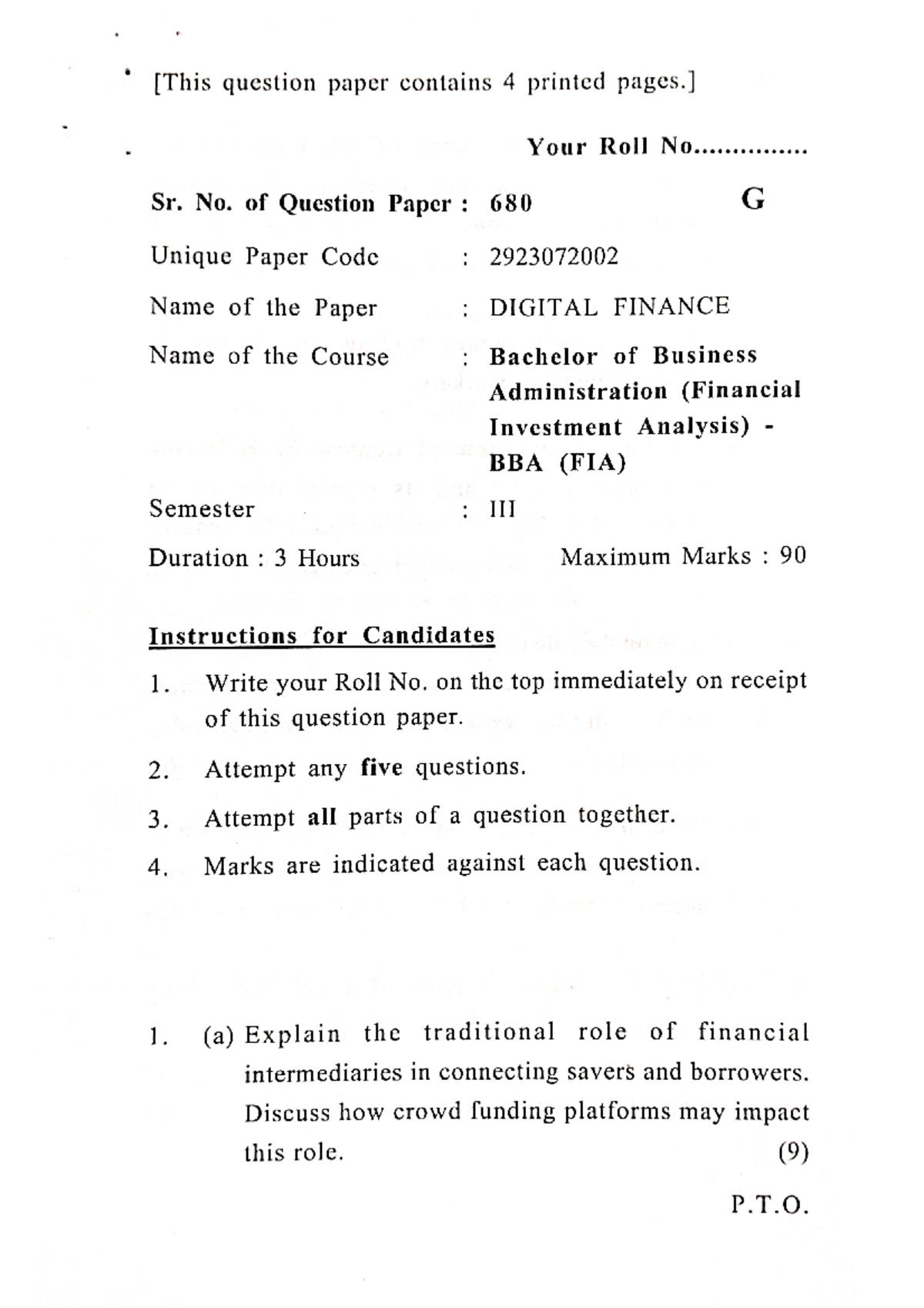 [This question paper contains 4 printed pages.]

Your Roll No..............

Sr. No. of Question Paper : 680 G

Unique Paper Code : 2923072002

Name of the Paper : DIGITAL FINANCE

Name of the Course : Bachelor of Business Administration (Financial Investment Analysis) - BBA (FIA)

Semester : III

Duration : 3 Hours Maximum Marks : 90

Instructions for Candidates

1. Write your Roll No. on the top immediately on receipt of this question paper.

2. Attempt any five questions.

3. Attempt all parts of a question together.

4. Marks are indicated against each question.

1. (a) Explain the traditional role of financial intermediaries in connecting savers and borrowers. Discuss how crowd funding platforms may impact this role. (9)

P.T.O.